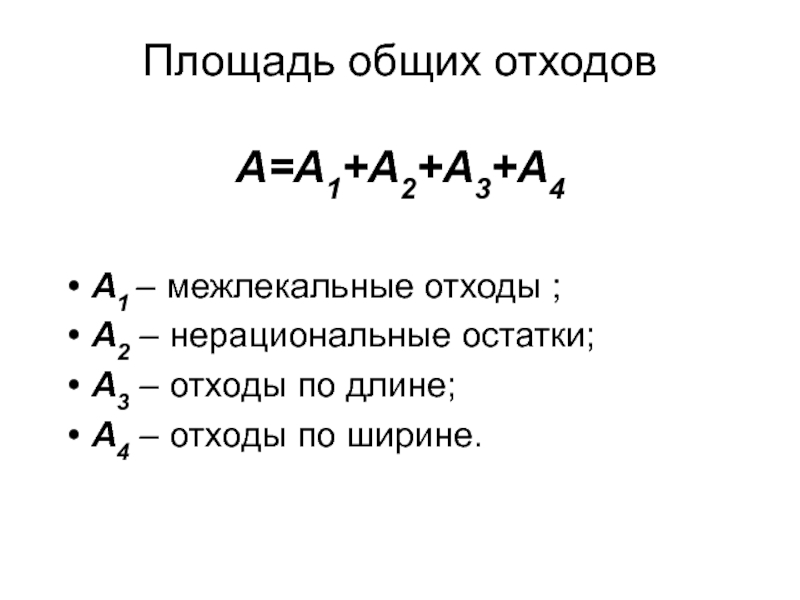 Площадь общих отходов

$A=A_1+A_2+A_3+A_4$

• $A_1$ – межлекальные отходы ;
• $A_2$ – нерациональные остатки;
• $A_3$ – отходы по длине;
• $A_4$ – отходы по ширине.